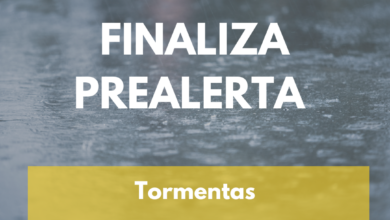 FINALIZA PREALERTA

Tormentas